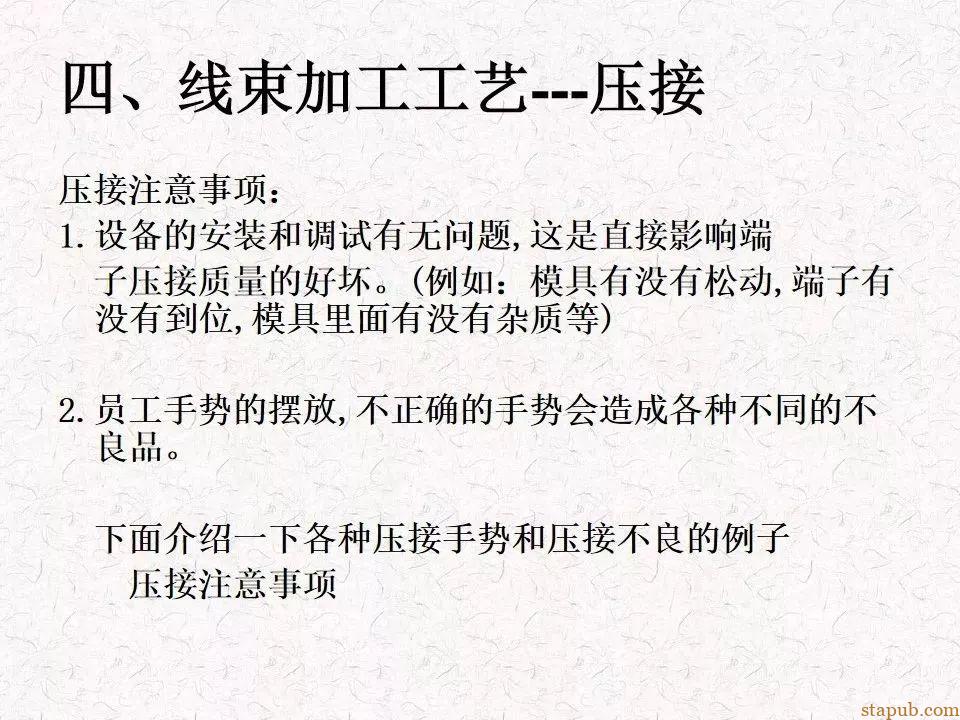 四、线束加工工艺---压接

压接注意事项：

1. 设备的安装和调试有无问题,这是直接影响端子压接质量的好坏。(例如：模具有没有松动,端子有没有到位,模具里面有没有杂质等)

2. 员工手势的摆放,不正确的手势会造成各种不同的不良品。

下面介绍一下各种压接手势和压接不良的例子
压接注意事项

stapub.com